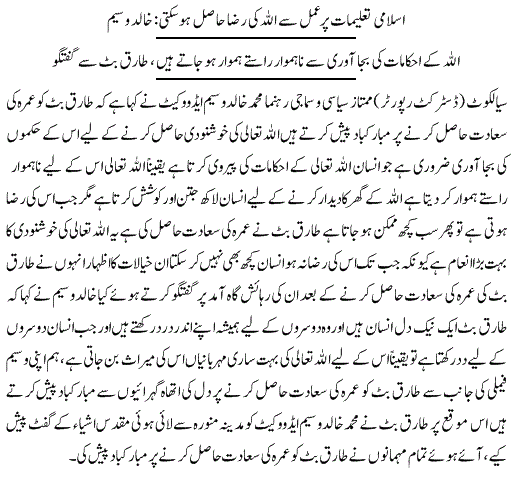 اسلامی تعلیمات پر عمل سے اللہ کی رضا حاصل ہو سکتی: خالد وسیم

اللہ کے احکامات کی بجا آوری سے ناہموار راستے ہموار ہو جاتے ہیں، طارق بٹ سے گفتگو

سیالکوٹ (ڈسٹرکٹ رپورٹر) ممتاز سیاسی و سماجی رہنما محمد خالد وسیم ایڈووکیٹ نے کہا ہے کہ طارق بٹ کو عمرہ کی سعادت حاصل کرنے پر مبارکباد پیش کرتے ہیں اللہ تعالی کی خوشنودی حاصل کرنے کے لیے اس کے حکموں کی بجا آوری ضروری ہے جو انسان اللہ تعالی کے احکامات کی پیروی کرتا ہے یقیناً اللہ تعالی اس کے لیے ناہموار راستے ہموار کر دیتا ہے اللہ کے گھر کا دیدار کرنے کے لیے انسان لاکھ جتن اور کوشش کرتا ہے مگر جب اس کی رضا ہوتی ہے تو پھر سب کچھ ممکن ہو جاتا ہے طارق بٹ نے عمرہ کی سعادت حاصل کی ہے یہ اللہ تعالی کی خوشنودی کا بہت بڑا انعام ہے کیونکہ جب تک اس کی رضا نہ ہو انسان کچھ بھی نہیں کر سکتا ان خیالات کا اظہار انہوں نے طارق بٹ کی عمرہ کی سعادت حاصل کرنے کے بعد ان کی رہائش گاہ آمد پر گفتگو کرتے ہوئے کیا خالد وسیم نے کہا کہ طارق بٹ ایک نیک دل انسان ہیں اور وہ دوسروں کے لیے ہمیشہ اپنے اندر درد رکھتے ہیں اور جب انسان دوسروں کے لیے درد رکھتا ہے تو یقیناً اس کے لیے اللہ تعالی کی بہت ساری مہربانیاں اس کی میراث بن جاتی ہے، ہم اپنی وسیم فیملی کی جانب سے طارق بٹ کو عمرہ کی سعادت حاصل کرنے پر دل کی اتھاہ گہرائیوں سے مبارکباد پیش کرتے ہیں اس موقع پر طارق بٹ نے محمد خالد وسیم ایڈووکیٹ کو مدینہ منورہ سے لائی ہوئی مقدس اشیاء کے گفٹ پیش کیے، آئے ہوئے تمام مہمانوں نے طارق بٹ کو عمرہ کی سعادت حاصل کرنے پر مبارکباد پیش کی۔